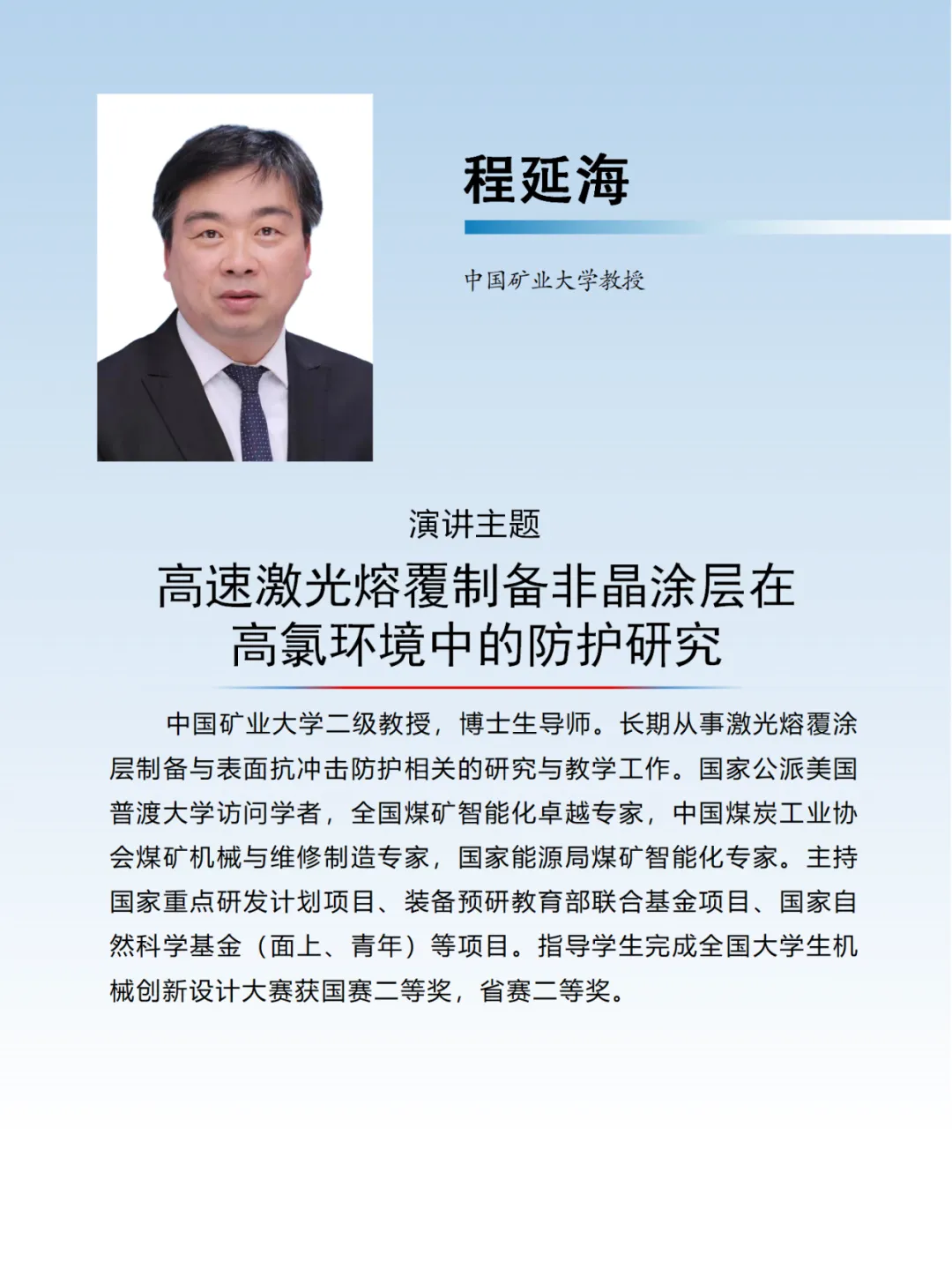 程延海

中国矿业大学教授

演讲主题

高速激光熔覆制备非晶涂层在高氯环境中的防护研究

中国矿业大学二级教授，博士生导师。长期从事激光熔覆涂层制备与表面抗冲击防护相关的研究与教学工作。国家公派美国普渡大学访问学者，全国煤矿智能化卓越专家，中国煤炭工业协会煤矿机械与维修制造专家，国家能源局煤矿智能化专家。主持国家重点研发计划项目、装备预研教育部联合基金项目、国家自然科学基金（面上、青年）等项目。指导学生完成全国大学生机械创新设计大赛获国赛二等奖，省赛二等奖。